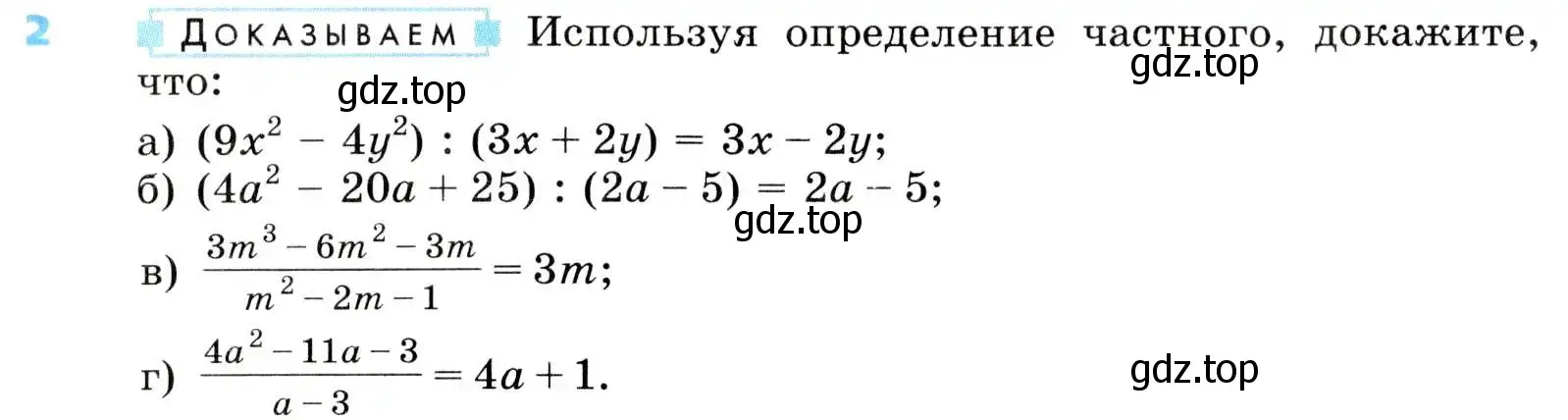 2 ДОКАЗЫВАЕМ Используя определение частного, докажите, что:

gdz.top

gdz.top

а) $(9x^2 - 4y^2) : (3x + 2y) = 3x - 2y$;

б) $(4a^2 - 20a + 25) : (2a - 5) = 2a - 5$;

gdz.top

в) $\frac{3m^3 - 6m^2 - 3m}{m^2 - 2m - 1} = 3m$;

г) $\frac{4a^2 - 11a - 3}{a - 3} = 4a + 1$.

gdz.top